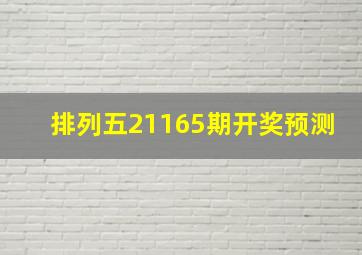 排列五21165期开奖预测